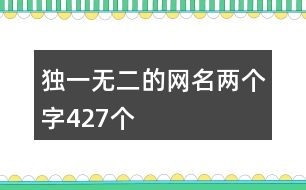 独一无二的网名两个字427个